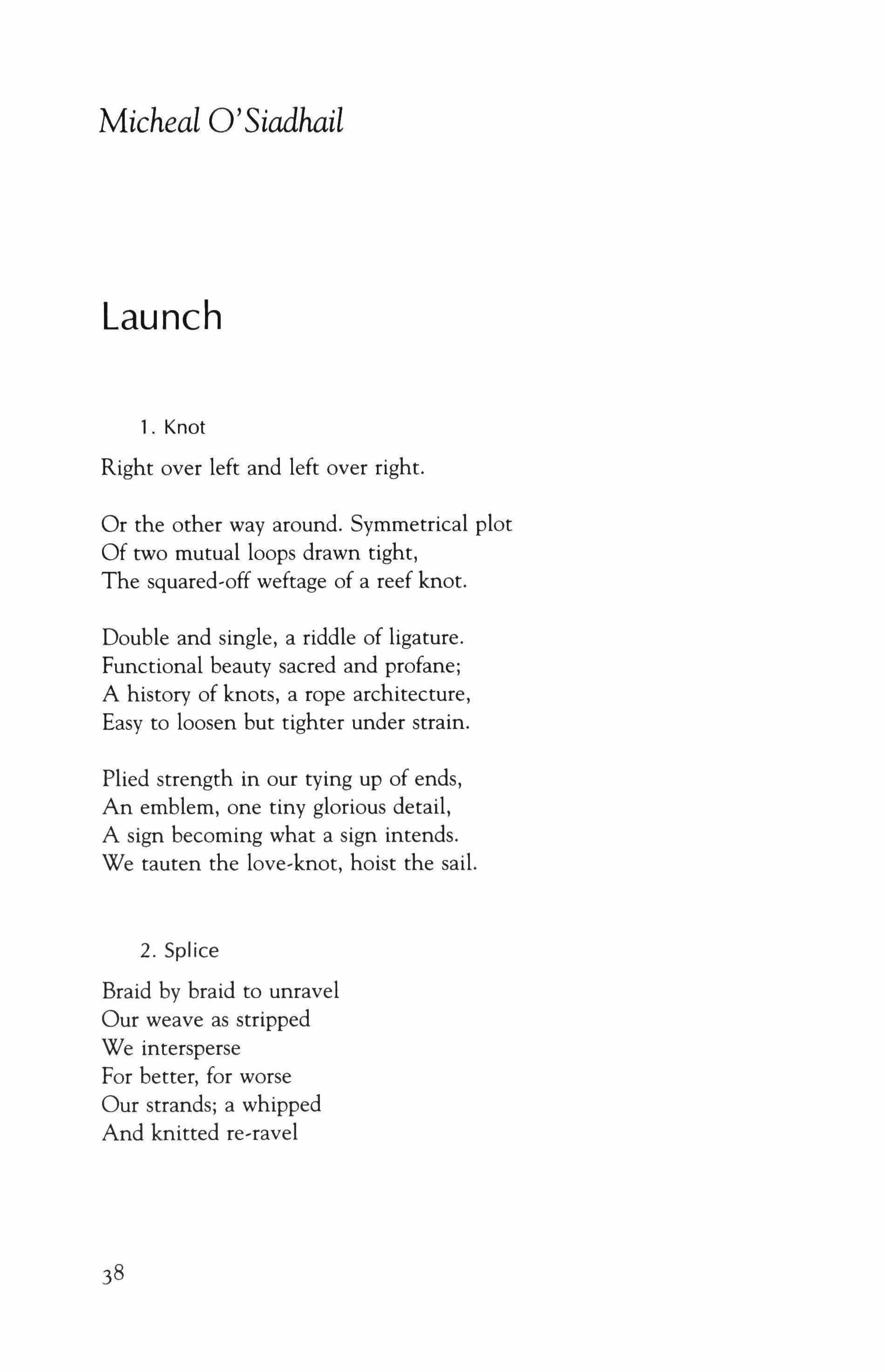 Micheal O'Siadhail

Launch

1. Knot

Right over left and left over right.

Or the other way around. Symmetrical plot
Of two mutual loops drawn tight,
The squared-off weftage of a reef knot.

Double and single, a riddle of ligature.
Functional beauty sacred and profane;
A history of knots, a rope architecture,
Easy to loosen but tighter under strain.

Plied strength in our tying up of ends,
An emblem, one tiny glorious detail,
A sign becoming what a sign intends.
We tauten the love-knot, hoist the sail.

2. Splice

Braid by braid to unravel
Our weave as stripped
We intersperse
For better, for worse
Our strands; a whipped
And knitted re-ravel

38